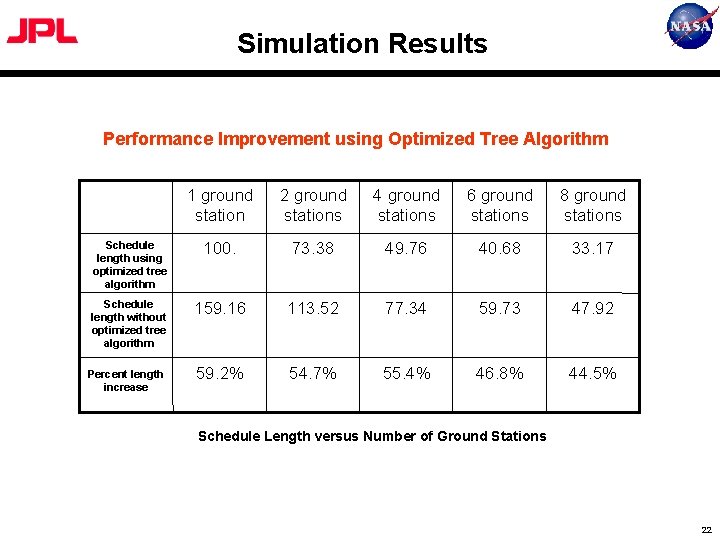 JPL

Simulation Results

NASA

Performance Improvement using Optimized Tree Algorithm

|  | 1 ground station | 2 ground stations | 4 ground stations | 6 ground stations | 8 ground stations |
|---|---|---|---|---|---|
| Schedule length using optimized tree algorithm | 100. | 73.38 | 49.76 | 40.68 | 33.17 |
| Schedule length without optimized tree algorithm | 159.16 | 113.52 | 77.34 | 59.73 | 47.92 |
| Percent length increase | 59.2% | 54.7% | 55.4% | 46.8% | 44.5% |

Schedule Length versus Number of Ground Stations

22